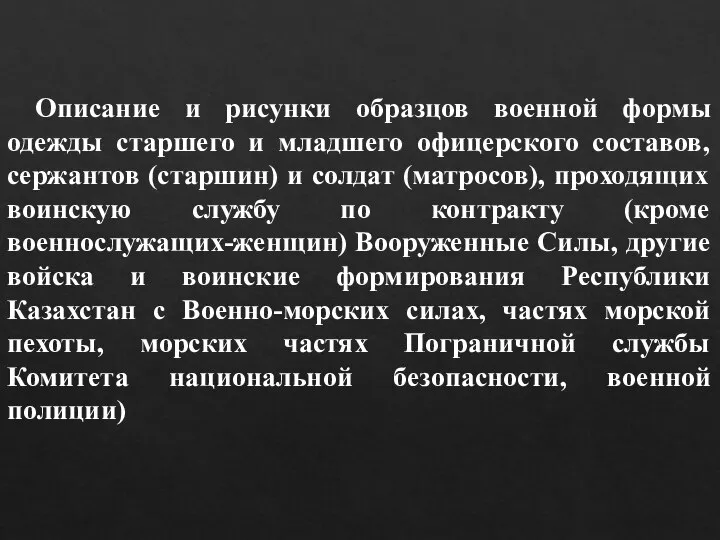 Описание и рисунки образцов военной формы одежды старшего и младшего офицерского составов, сержантов (старшин) и солдат (матросов), проходящих воинскую службу по контракту (кроме военнослужащих-женщин) Вооруженные Силы, другие войска и воинские формирования Республики Казахстан с Военно-морских силах, частях морской пехоты, морских частях Пограничной службы Комитета национальной безопасности, военной полиции)